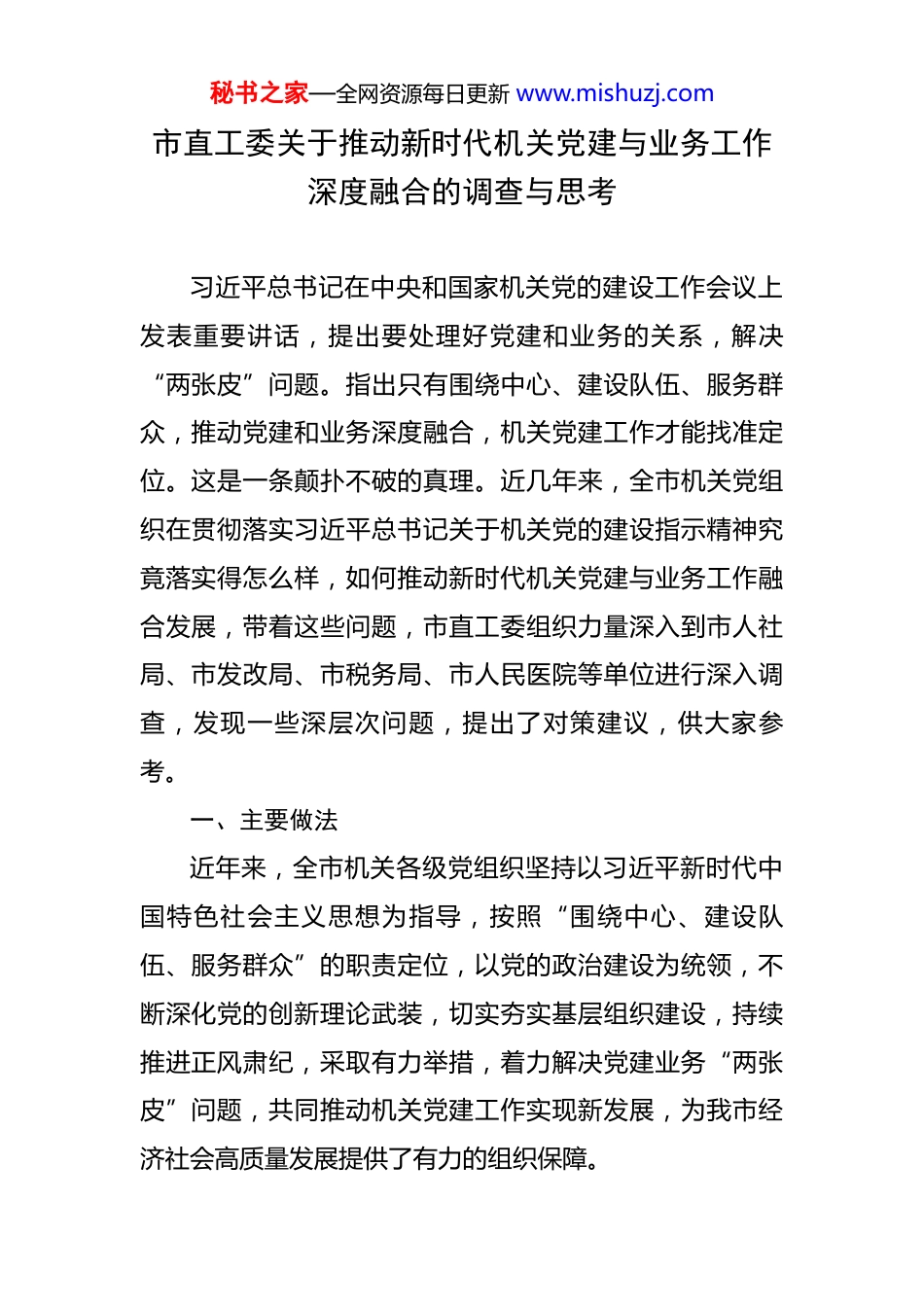 秘书之家—全网资源每日更新 www.mishuzj.com

市直工委关于推动新时代机关党建与业务工作深度融合的调查与思考

习近平总书记在中央和国家机关党的建设工作会议上发表重要讲话，提出要处理好党建和业务的关系，解决“两张皮”问题。指出只有围绕中心、建设队伍、服务群众，推动党建和业务深度融合，机关党建工作才能找准定位。这是一条颠扑不破的真理。近几年来，全市机关党组织在贯彻落实习近平总书记关于机关党的建设指示精神究竟落实得怎么样，如何推动新时代机关党建与业务工作融合发展，带着这些问题，市直工委组织力量深入到市人社局、市发改局、市税务局、市人民医院等单位进行深入调查，发现一些深层次问题，提出了对策建议，供大家参考。

一、主要做法

近年来，全市机关各级党组织坚持以习近平新时代中国特色社会主义思想为指导，按照“围绕中心、建设队伍、服务群众”的职责定位，以党的政治建设为统领，不断深化党的创新理论武装，切实夯实基层组织建设，持续推进正风肃纪，采取有力举措，着力解决党建业务“两张皮”问题，共同推动机关党建工作实现新发展，为我市经济社会高质量发展提供了有力的组织保障。